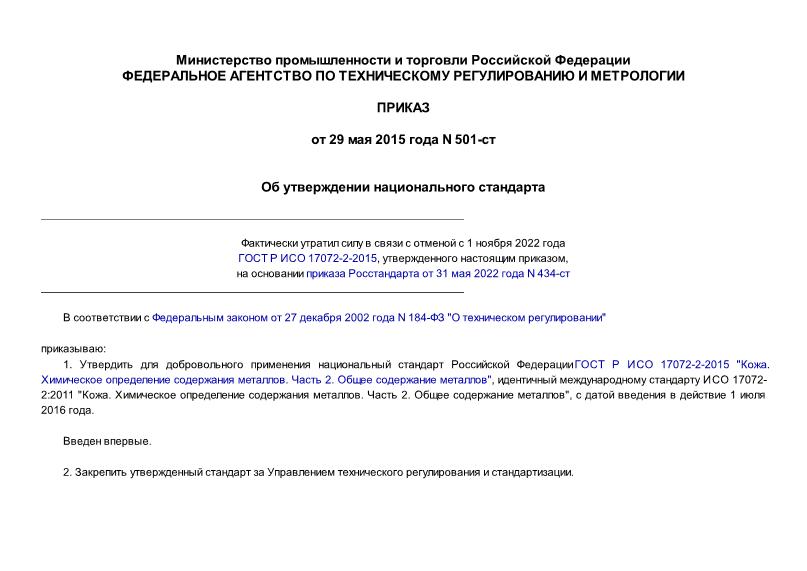 Министерство промышленности и торговли Российской Федерации
ФЕДЕРАЛЬНОЕ АГЕНТСТВО ПО ТЕХНИЧЕСКОМУ РЕГУЛИРОВАНИЮ И МЕТРОЛОГИИ

ПРИКАЗ

от 29 мая 2015 года N 501-ст

Об утверждении национального стандарта

Фактически утратил силу в связи с отменой с 1 ноября 2022 года ГОСТ Р ИСО 17072-2-2015, утвержденного настоящим приказом, на основании приказа Росстандарта от 31 мая 2022 года N 434-ст

В соответствии с Федеральным законом от 27 декабря 2002 года N 184-ФЗ "О техническом регулировании"

приказываю:

1. Утвердить для добровольного применения национальный стандарт Российской ФедерацииГОСТ Р ИСО 17072-2-2015 "Кожа. Химическое определение содержания металлов. Часть 2. Общее содержание металлов", идентичный международному стандарту ИСО 17072-2:2011 "Кожа. Химическое определение содержания металлов. Часть 2. Общее содержание металлов", с датой введения в действие 1 июля 2016 года.

Введен впервые.

2. Закрепить утвержденный стандарт за Управлением технического регулирования и стандартизации.